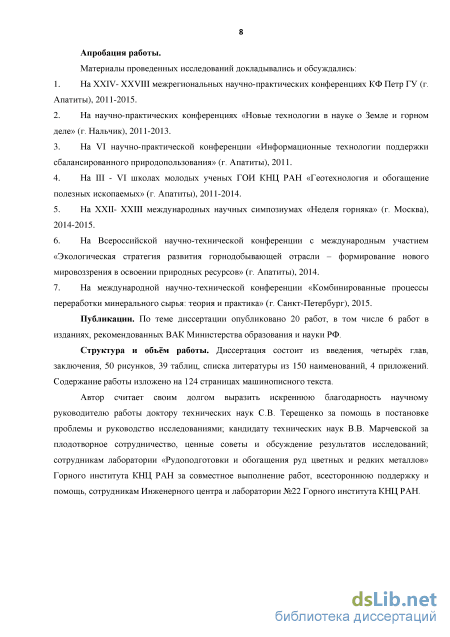 8

Апробация работы.

Материалы проведенных исследований докладывались и обсуждались:

1. На XXIV- XXVIII межрегиональных научно-практических конференциях КФ Петр ГУ (г. Апатиты), 2011-2015.

2. На научно-практических конференциях «Новые технологии в науке о Земле и горном деле» (г. Нальчик), 2011-2013.

3. На VI научно-практической конференции «Информационные технологии поддержки сбалансированного природопользования» (г. Апатиты), 2011.

4. На III - VI школах молодых ученых ГОИ КНЦ РАН «Геотехнология и обогащение полезных ископаемых» (г. Апатиты), 2011-2014.

5. На XXII- XXIII международных научных симпозиумах «Неделя горняка» (г. Москва), 2014-2015.

6. На Всероссийской научно-технической конференции с международным участием «Экологическая стратегия развития горнодобывающей отрасли – формирование нового мировоззрения в освоении природных ресурсов» (г. Апатиты), 2014.

7. На международной научно-технической конференции «Комбинированные процессы переработки минерального сырья: теория и практика» (г. Санкт-Петербург), 2015.

Публикации. По теме диссертации опубликовано 20 работ, в том числе 6 работ в изданиях, рекомендованных ВАК Министерства образования и науки РФ.

Структура и объём работы. Диссертация состоит из введения, четырёх глав, заключения, 50 рисунков, 39 таблиц, списка литературы из 150 наименований, 4 приложений. Содержание работы изложено на 124 страницах машинописного текста.

Автор считает своим долгом выразить искреннюю благодарность научному руководителю работы доктору технических наук С.В. Терещенко за помощь в постановке проблемы и руководство исследованиями; кандидату технических наук В.В. Марчевской за плодотворное сотрудничество, ценные советы и обсуждение результатов исследований; сотрудникам лаборатории «Рудоподготовки и обогащения руд цветных и редких металлов» Горного института КНЦ РАН за совместное выполнение работ, всестороннюю поддержку и помощь, сотрудникам Инженерного центра и лаборатории №22 Горного института КНЦ РАН.

dsLib.net
библиотека диссертаций